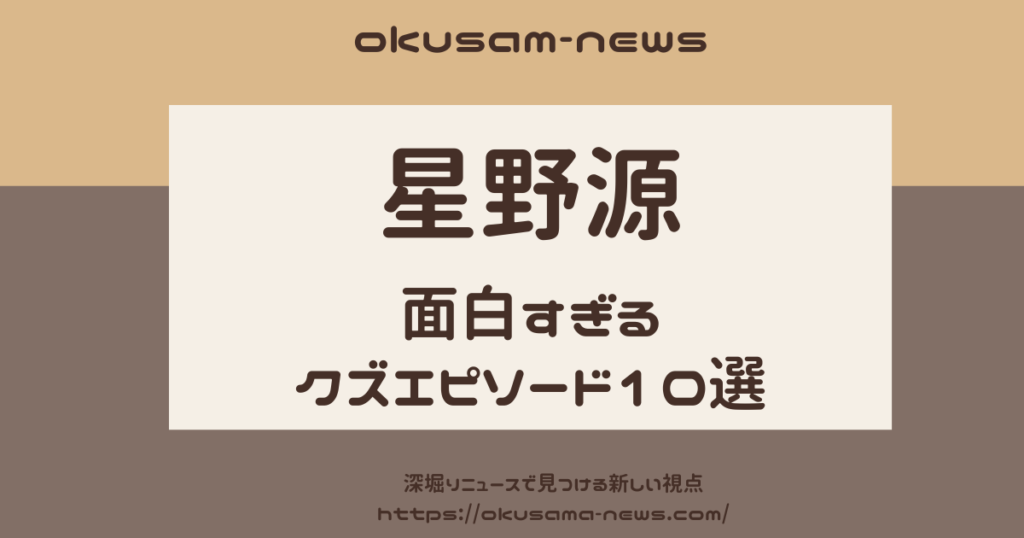 okusam-news

星野源

面白すぎる
クズエピソード１０選

深堀りニュースで見つける新しい視点
https://okusama-news.com/